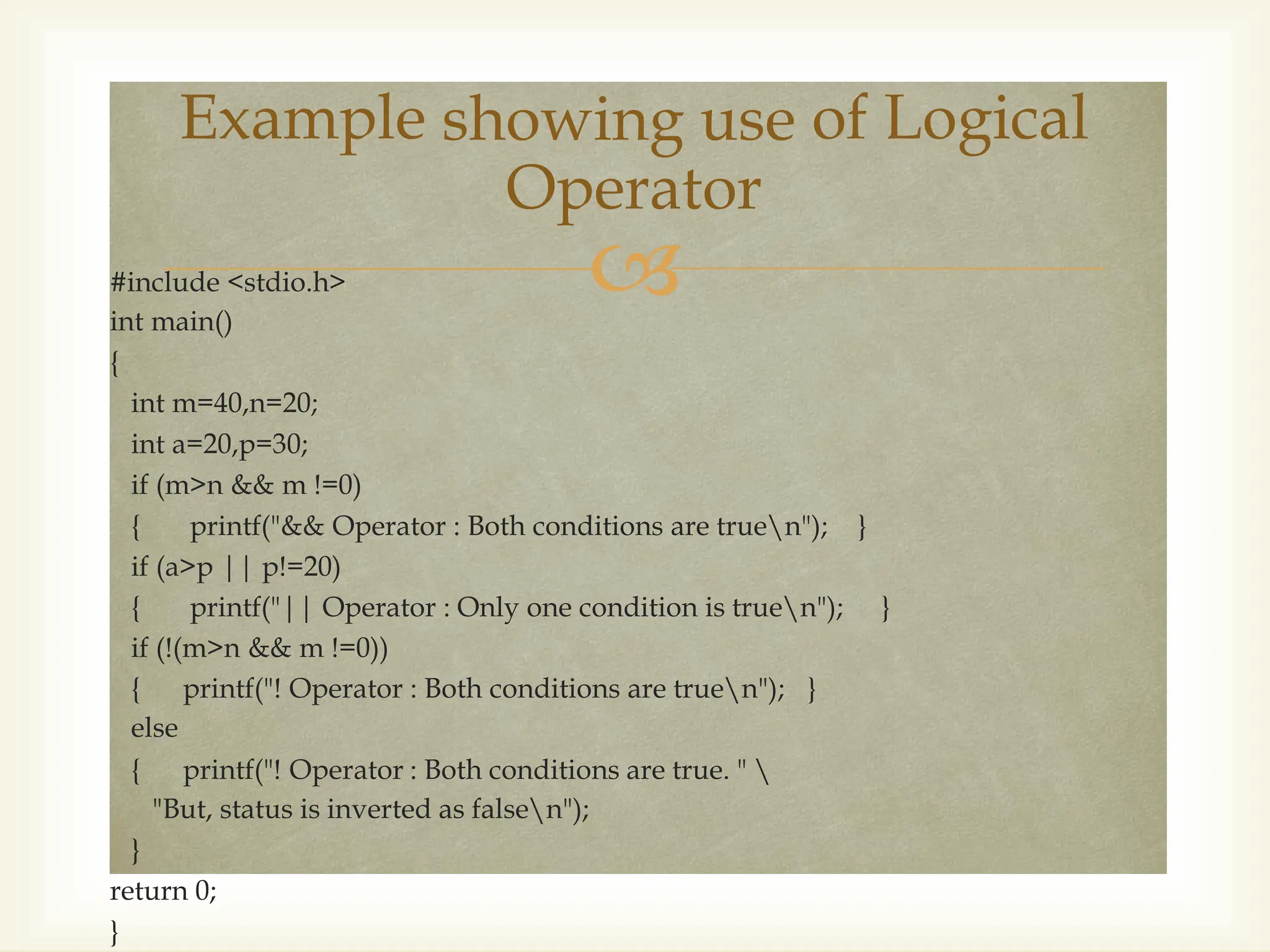 Example showing use of Logical Operator

#include <stdio.h>
int main()
{
int m=40,n=20;
int a=20,p=30;
if (m>n && m !=0)
{ printf("&& Operator : Both conditions are true\n"); }
if (a>p || p!=20)
{ printf("|| Operator : Only one condition is true\n"); }
if (!(m>n && m !=0))
{ printf("! Operator : Both conditions are true\n"); }
else
{ printf("! Operator : Both conditions are true. " \
"But, status is inverted as false\n");
}
return 0;
}